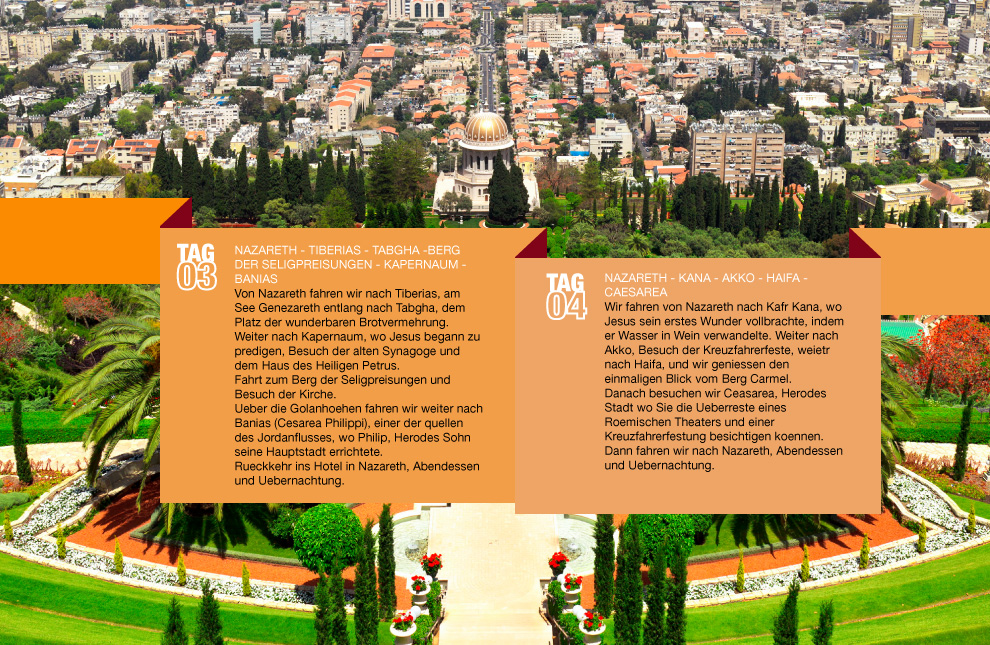 TAG 03

NAZARETH - TIBERIAS - TABGHA -BERG DER SELIGPREISUNGEN - KAPERNAUM - BANIAS

Von Nazareth fahren wir nach Tiberias, am See Genezareth entlang nach Tabgha, dem Platz der wunderbaren Brotvermehrung. Weiter nach Kapernaum, wo Jesus begann zu predigen, Besuch der alten Synagoge und dem Haus des Heiligen Petrus.
Fahrt zum Berg der Seligpreisungen und Besuch der Kirche.
Ueber die Golanhoehen fahren wir weiter nach Banias (Cesarea Philippi), einer der quellen des Jordanflusses, wo Philip, Herodes Sohn seine Hauptstadt errichtete.
Rueckkehr ins Hotel in Nazareth, Abendessen und Uebernachtung.

TAG 04

NAZARETH - KANA - AKKO - HAIFA - CAESAREA

Wir fahren von Nazareth nach Kafr Kana, wo Jesus sein erstes Wunder vollbrachte, indem er Wasser in Wein verwandelte. Weiter nach Akko, Besuch der Kreuzfahrerfeste, weietr nach Haifa, und wir geniessen den einmaligen Blick vom Berg Carmel.
Danach besuchen wir Ceasarea, Herodes Stadt wo Sie die Ueberreste eines Roemischen Theaters und einer Kreuzfahrerfestung besichtigen koennen.
Dann fahren wir nach Nazareth, Abendessen und Uebernachtung.